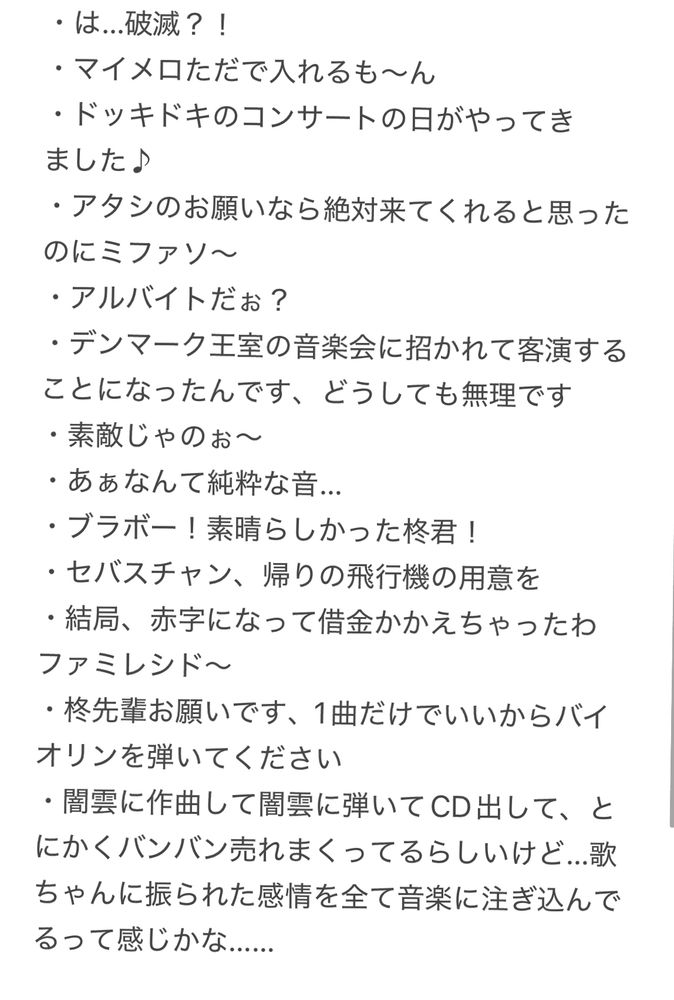 ・は…破滅？！
・マイメロただで入れるも〜ん
・ドッキドキのコンサートの日がやってきました♪
・アタシのお願いなら絶対来てくれると思ったのにミファソ〜
・アルバイトだぉ？
・デンマーク王室の音楽会に招かれて客演することになったんです、どうしても無理です
・素敵じゃのぉ〜
・あぁなんて純粋な音…
・ブラボー！素晴らしかった柊君！
・セバスチャン、帰りの飛行機の用意を
・結局、赤字になって借金かかえちゃったわファミレシド〜
・柊先輩お願いです、1曲だけでいいからバイオリンを弾いてください
・闇雲に作曲して闇雲に弾いてCD出して、とにかくバンバン売れまくってるらしいけど…歌ちゃんに振られた感情を全て音楽に注ぎ込んでるって感じかな……